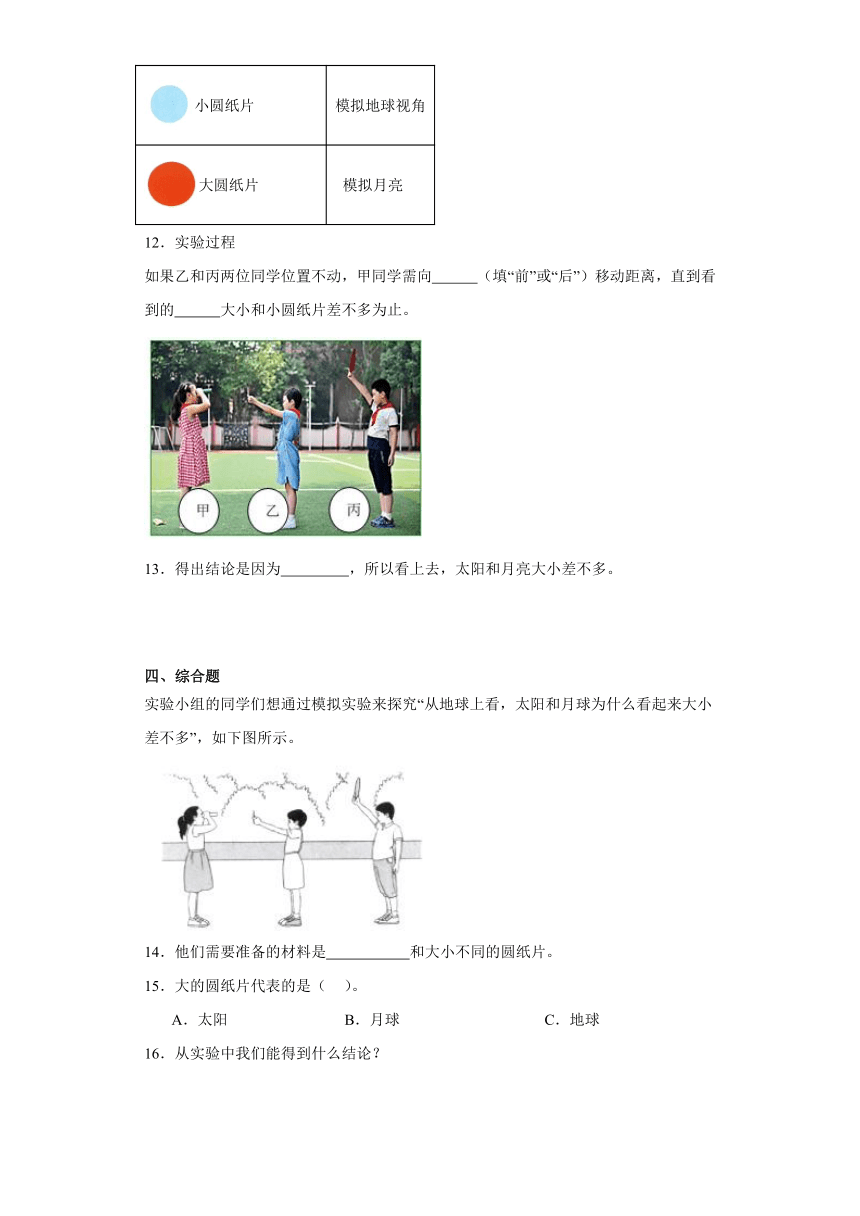 | 小圆纸片 | 模拟地球视角 |
|---|---|
| 大圆纸片 | 模拟月亮 |

12．实验过程

如果乙和丙两位同学位置不动，甲同学需向______（填“前”或“后”）移动距离，直到看到的______大小和小圆纸片差不多为止。

甲 乙 丙

13．得出结论是因为_________，所以看上去，太阳和月亮大小差不多。

四、综合题

实验小组的同学们想通过模拟实验来探究“从地球上看，太阳和月球为什么看起来大小差不多”，如下图所示。

14．他们需要准备的材料是___________和大小不同的圆纸片。

15．大的圆纸片代表的是（ ）。

A．太阳　　B．月球　　C．地球

16．从实验中我们能得到什么结论？